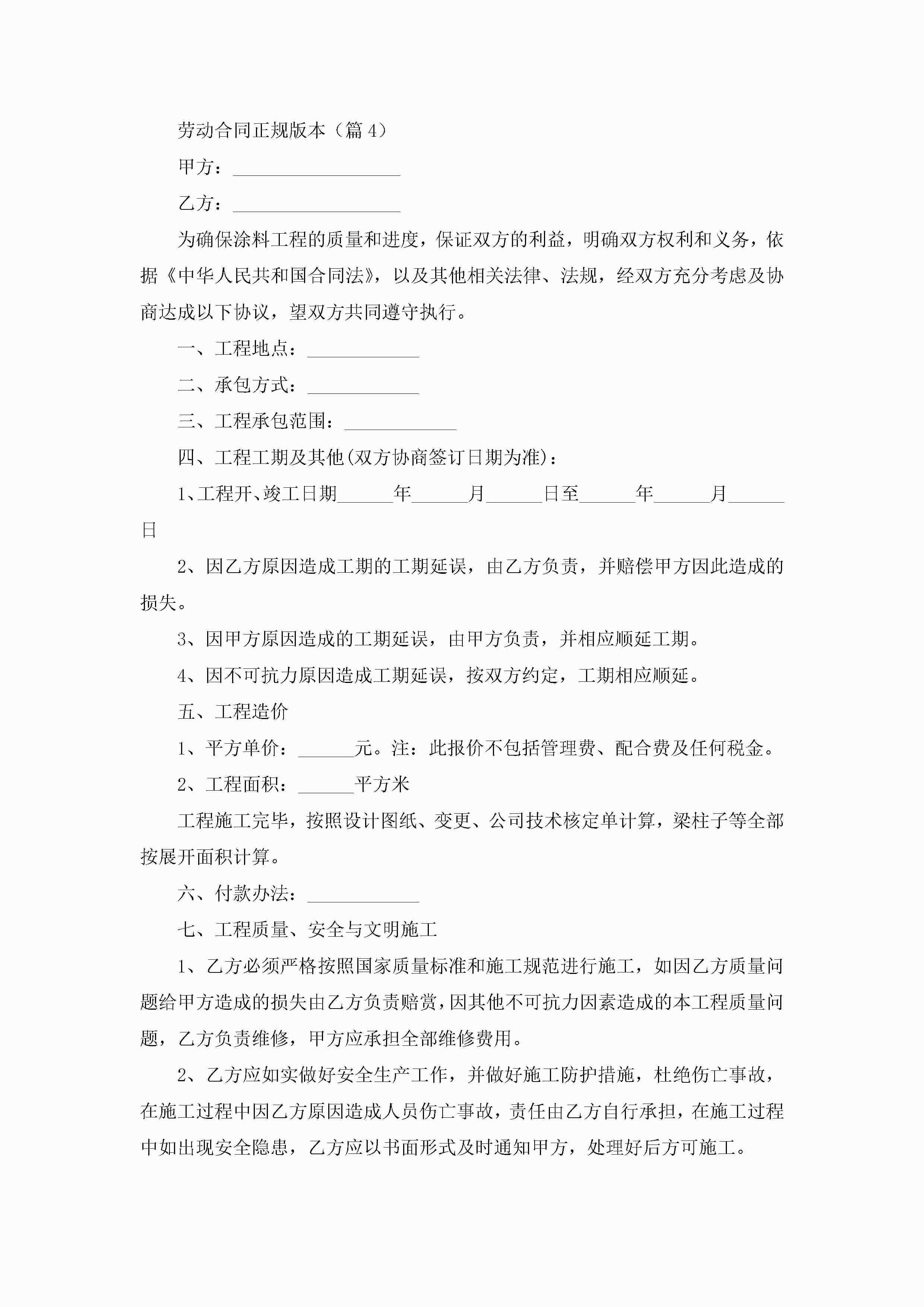 劳动合同正规版本（篇 4）

甲方：__________________

乙方：__________________

为确保涂料工程的质量和进度，保证双方的利益，明确双方权利和义务，依据《中华人民共和国合同法》，以及其他相关法律、法规，经双方充分考虑及协商达成以下协议，望双方共同遵守执行。

一、工程地点：____________

二、承包方式：____________

三、工程承包范围：____________

四、工程工期及其他(双方协商签订日期为准)：

1、工程开、竣工日期______年______月______日至______年______月______日

2、因乙方原因造成工期的工期延误，由乙方负责，并赔偿甲方因此造成的损失。

3、因甲方原因造成的工期延误，由甲方负责，并相应顺延工期。

4、因不可抗力原因造成工期延误，按双方约定，工期相应顺延。

五、工程造价

1、平方单价：______元。注：此报价不包括管理费、配合费及任何税金。

2、工程面积：______平方米

工程施工完毕，按照设计图纸、变更、公司技术核定单计算，梁柱子等全部按展开面积计算。

六、付款办法：____________

七、工程质量、安全与文明施工

1、乙方必须严格按照国家质量标准和施工规范进行施工，如因乙方质量问题给甲方造成的损失由乙方负责赔赏，因其他不可抗力因素造成的本工程质量问题，乙方负责维修，甲方应承担全部维修费用。

2、乙方应如实做好安全生产工作，并做好施工防护措施，杜绝伤亡事故，在施工过程中因乙方原因造成人员伤亡事故，责任由乙方自行承担，在施工过程中如出现安全隐患，乙方应以书面形式及时通知甲方，处理好后方可施工。